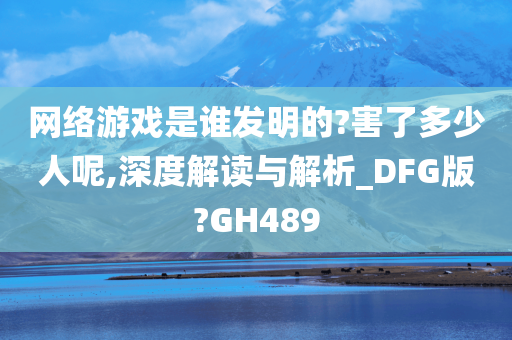 网络游戏是谁发明的?害了多少人呢,深度解读与解析_DFG版?GH489